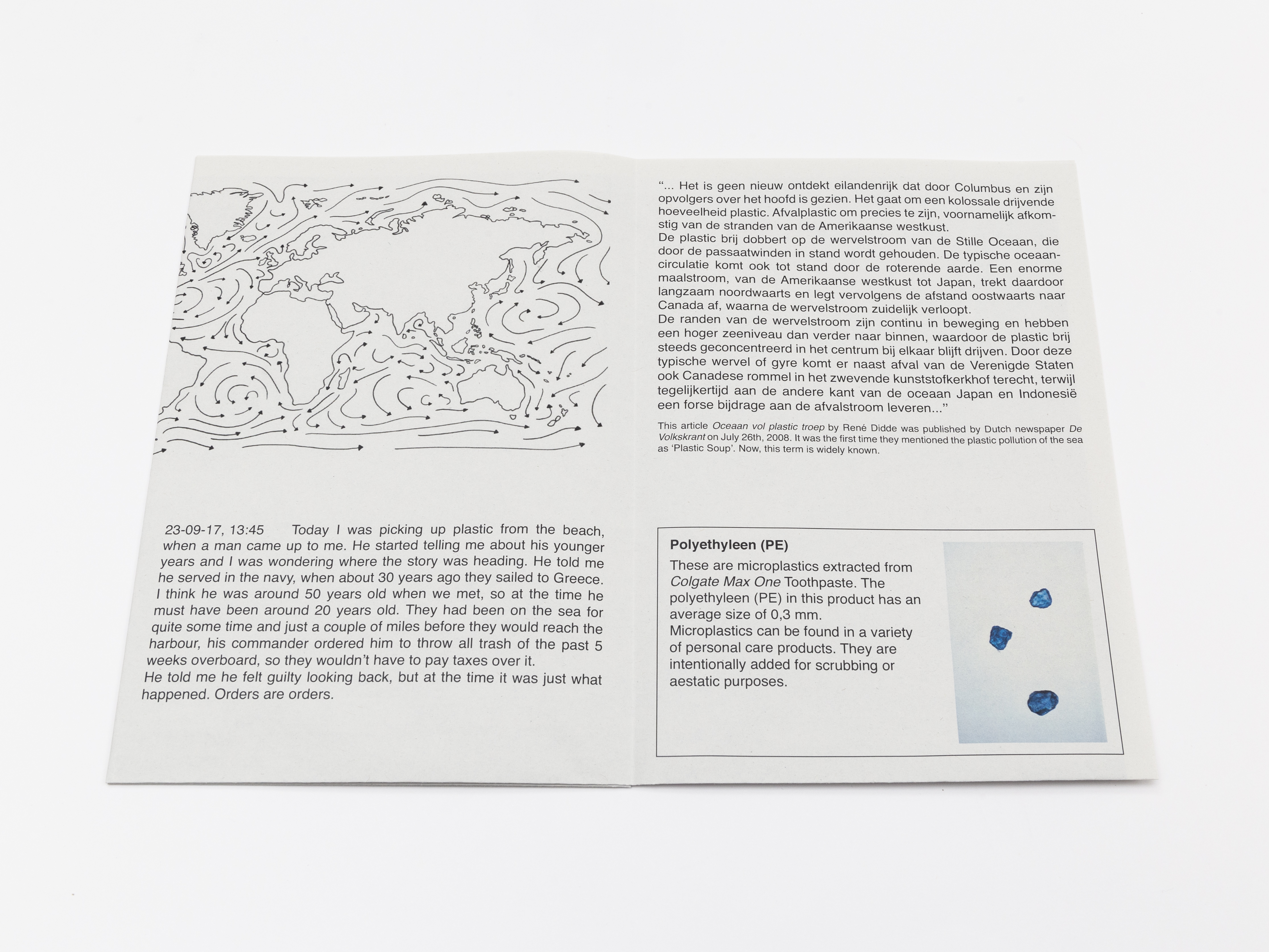 23-09-17, 13:45 Today I was picking up plastic from the beach, when a man came up to me. He started telling me about his younger years and I was wondering where the story was heading. He told me he served in the navy, when about 30 years ago they sailed to Greece. I think he was around 50 years old when we met, so at the time he must have been around 20 years old. They had been on the sea for quite some time and just a couple of miles before they would reach the harbour, his commander ordered him to throw all trash of the past 5 weeks overboard, so they wouldn't have to pay taxes over it.
He told me he felt guilty looking back, but at the time it was just what happened. Orders are orders.

"... Het is geen nieuw ontdekt eilandenrijk dat door Columbus en zijn opvolgers over het hoofd is gezien. Het gaat om een kolossale drijvende hoeveelheid plastic. Afvalplastic om precies te zijn, voornamelijk afkomstig van de stranden van de Amerikaanse westkust.
De plastic brij dobbert op de wervelstroom van de Stille Oceaan, die door de passaatwinden in stand wordt gehouden. De typische oceaancirculatie komt ook tot stand door de roterende aarde. Een enorme maalstroom, van de Amerikaanse westkust tot Japan, trekt daardoor langzaam noordwaarts en legt vervolgens de afstand oostwaarts naar Canada af, waarna de wervelstroom zuidelijk verloopt.
De randen van de wervelstroom zijn continu in beweging en hebben een hoger zeeniveau dan verder naar binnen, waardoor de plastic brij steeds geconcentreerd in het centrum bij elkaar blijft drijven. Door deze typische wervel of gyre komt er naast afval van de Verenigde Staten ook Canadese rommel in het zwevende kunststofkerkhof terecht, terwijl tegelijkertijd aan de andere kant van de oceaan Japan en Indonesië een forse bijdrage aan de afvalstroom leveren..."

This article Oceaan vol plastic troep by René Didde was published by Dutch newspaper De Volkskrant on July 26th, 2008. It was the first time they mentioned the plastic pollution of the sea as 'Plastic Soup'. Now, this term is widely known.

Polyethyleen (PE)
These are microplastics extracted from Colgate Max One Toothpaste. The polyethyleen (PE) in this product has an average size of 0,3 mm.
Microplastics can be found in a variety of personal care products. They are intentionally added for scrubbing or aestatic purposes.